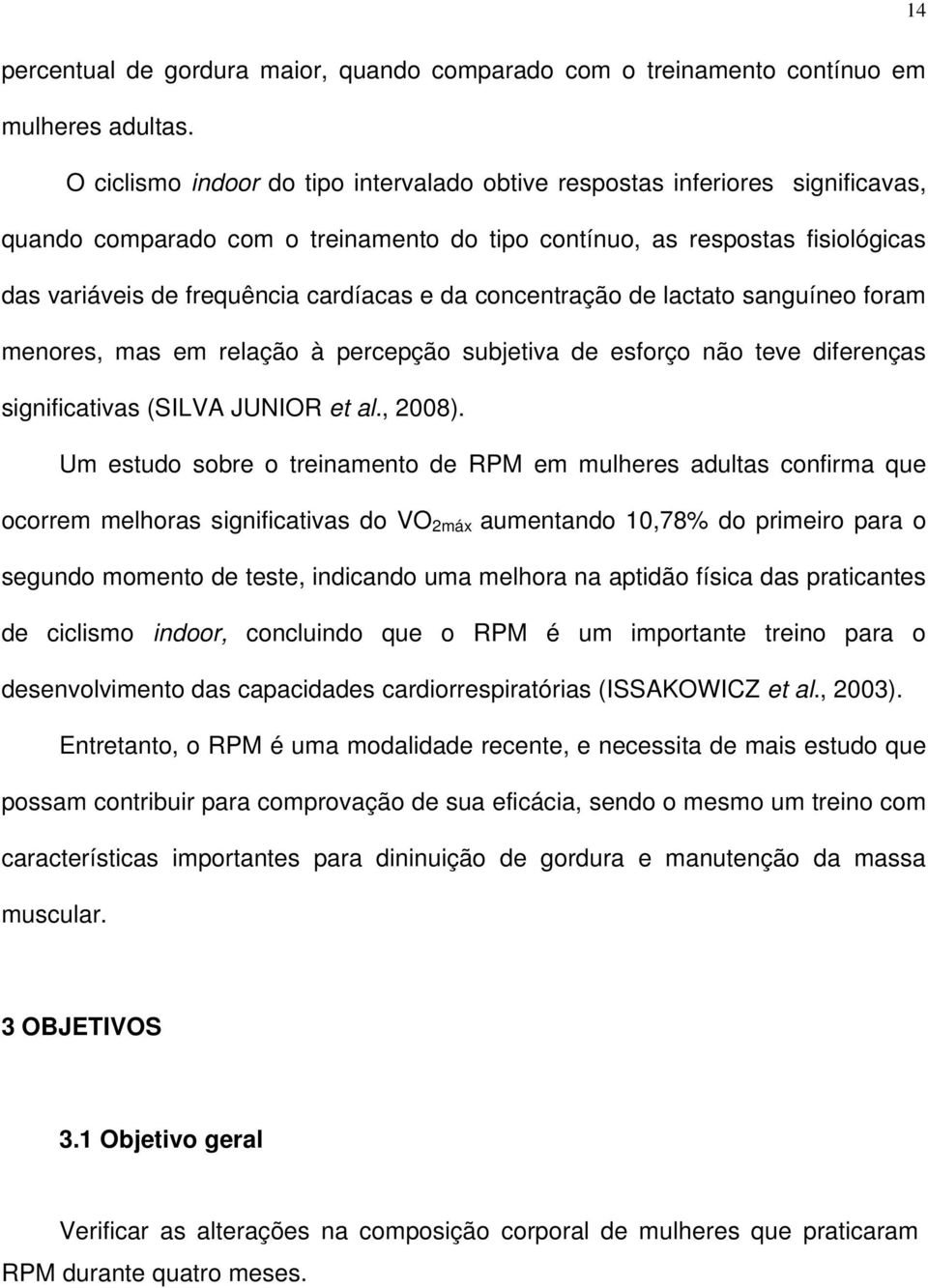 14

percentual de gordura maior, quando comparado com o treinamento contínuo em mulheres adultas.

O ciclismo indoor do tipo intervalado obtive respostas inferiores significavas, quando comparado com o treinamento do tipo contínuo, as respostas fisiológicas das variáveis de frequência cardíacas e da concentração de lactato sanguíneo foram menores, mas em relação à percepção subjetiva de esforço não teve diferenças significativas (SILVA JUNIOR et al., 2008).

Um estudo sobre o treinamento de RPM em mulheres adultas confirma que ocorrem melhoras significativas do $VO_{2máx}$ aumentando 10,78% do primeiro para o segundo momento de teste, indicando uma melhora na aptidão física das praticantes de ciclismo indoor, concluindo que o RPM é um importante treino para o desenvolvimento das capacidades cardiorrespiratórias (ISSAKOWICZ et al., 2003).

Entretanto, o RPM é uma modalidade recente, e necessita de mais estudo que possam contribuir para comprovação de sua eficácia, sendo o mesmo um treino com características importantes para dininuição de gordura e manutenção da massa muscular.

3 OBJETIVOS

3.1 Objetivo geral

Verificar as alterações na composição corporal de mulheres que praticaram RPM durante quatro meses.